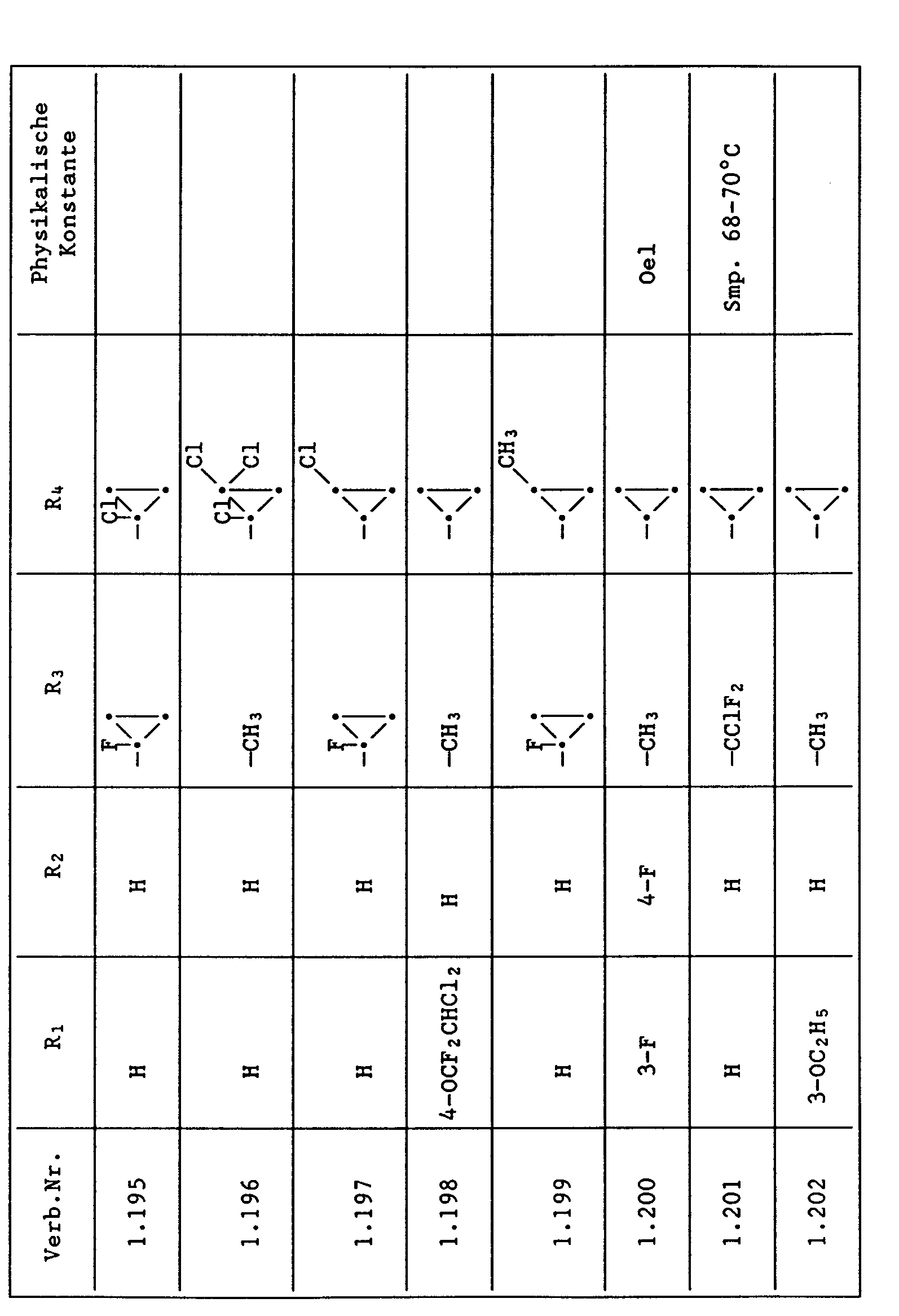 | Verb.Nr. | $R_1$ | $R_2$ | $R_3$ | $R_4$ | Physikalische Konstante |
|---|---|---|---|---|---|
| 1.195 | H | H | F | Cl | |
| 1.196 | H | H | $-CH_3$ | Cl Cl Cl | |
| 1.197 | H | H | F | Cl | |
| 1.198 | $4-OCF_2CHCl_2$ | H | $-CH_3$ | | |
| 1.199 | H | H | F | $CH_3$ | |
| 1.200 | 3-F | 4-F | $-CH_3$ | | Oel |
| 1.201 | H | H | $-CClF_2$ | | Smp. 68-70°C |
| 1.202 | $3-OC_2H_5$ | H | $-CH_3$ | | |